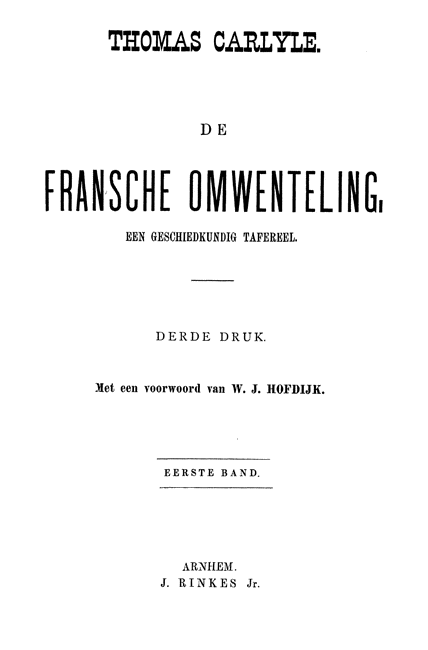 THOMAS CARLYLE.

DE

FRANSCHE OMWENTELING,

EEN GESCHIEDKUNDIG TAFEREEL.

DERDE DRUK.

Met een voorwoord van W. J. HOFDIJK.

EERSTE BAND.

ARNHEM.
J. RINKES Jr.